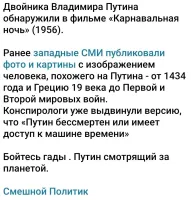 Двойника Владимира Путина обнаружили в фильме «Карнавальная ночь» (1956).

Ранее западные СМИ публиковали фото и картины с изображением человека, похожего на Путина - от 1434 года и Грецию 19 века до Первой и Второй мировых войн.
Конспирологи уже выдвинули версию, что «Путин бессмертен или имеет доступ к машине времени»

Бойтесь гады . Путин смотрящий за планетой.

Смешной Политик